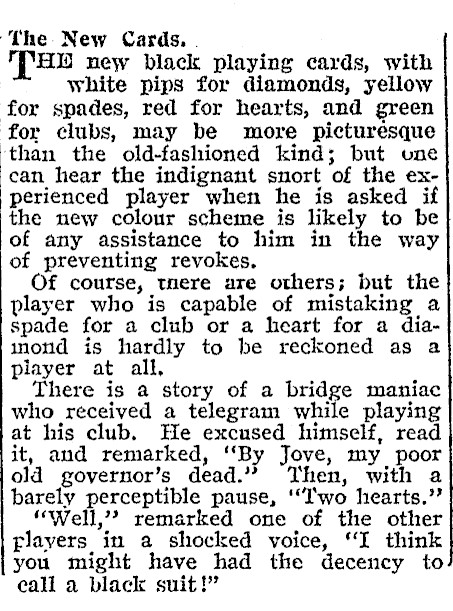 The New Cards.

THE new black playing cards, with white pips for diamonds, yellow for spades, red for hearts, and green for clubs, may be more picturesque than the old-fashioned kind; but one can hear the indignant snort of the experienced player when he is asked if the new colour scheme is likely to be of any assistance to him in the way of preventing revokes.

Of course, there are others; but the player who is capable of mistaking a spade for a club or a heart for a diamond is hardly to be reckoned as a player at all.

There is a story of a bridge maniac who received a telegram while playing at his club. He excused himself, read it, and remarked, "By Jove, my poor old governor's dead." Then, with a barely perceptible pause, "Two hearts."

"Well," remarked one of the other players in a shocked voice, "I think you might have had the decency to call a black suit!"